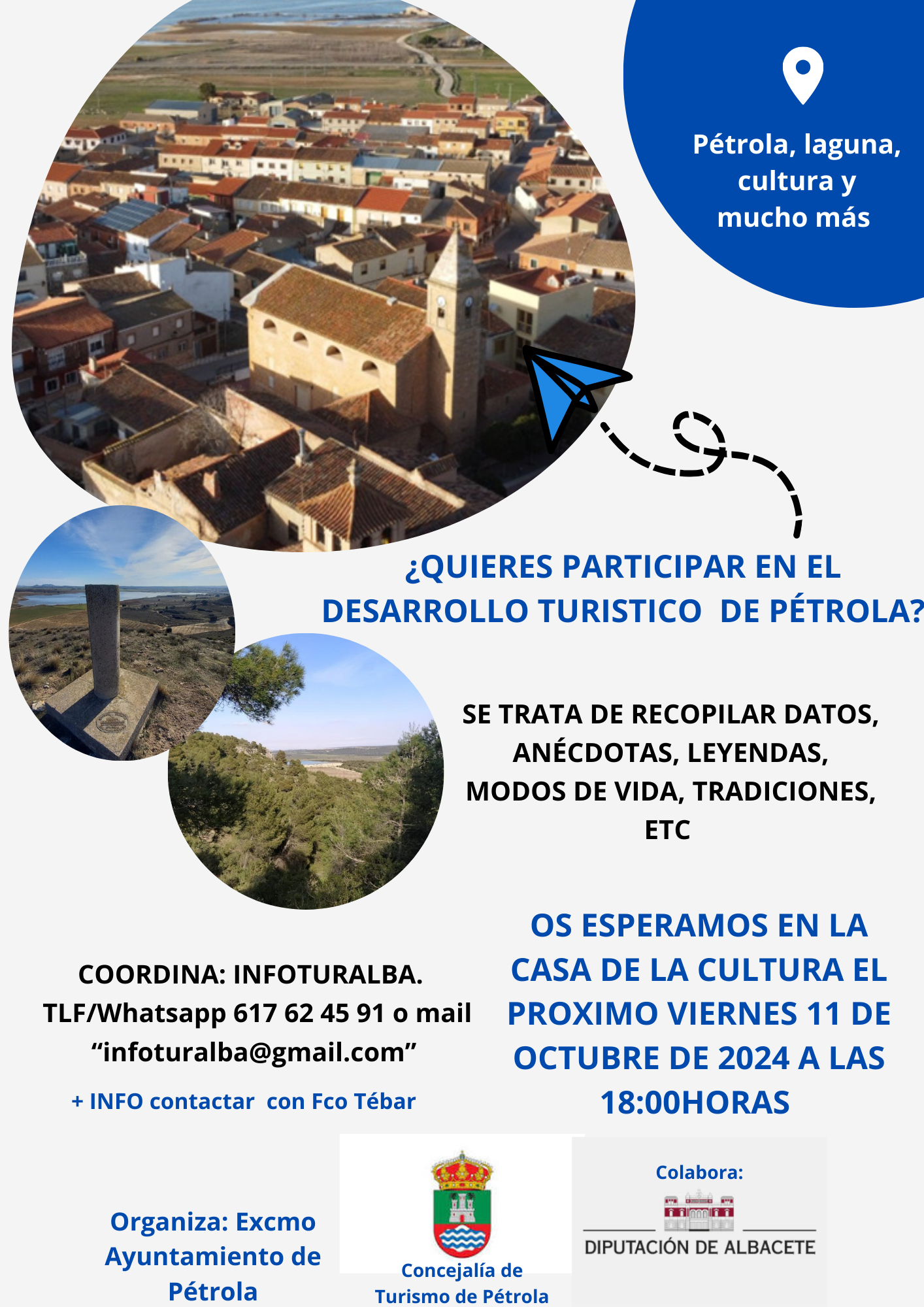 Pétrola, laguna, cultura y mucho más

¿QUIERES PARTICIPAR EN EL DESARROLLO TURISTICO DE PÉTROLA?

SE TRATA DE RECOPILAR DATOS, ANÉCDOTAS, LEYENDAS, MODOS DE VIDA, TRADICIONES, ETC

OS ESPERAMOS EN LA CASA DE LA CULTURA EL PROXIMO VIERNES 11 DE OCTUBRE DE 2024 A LAS 18:00HORAS

COORDINA: INFOTURALBA. TLF/Whatsapp 617 62 45 91 o mail “infoturalba@gmail.com”

+ INFO contactar con Fco Tébar

Organiza: Excmo Ayuntamiento de Pétrola

Concejalía de Turismo de Pétrola

Colabora:

DIPUTACIÓN DE ALBACETE